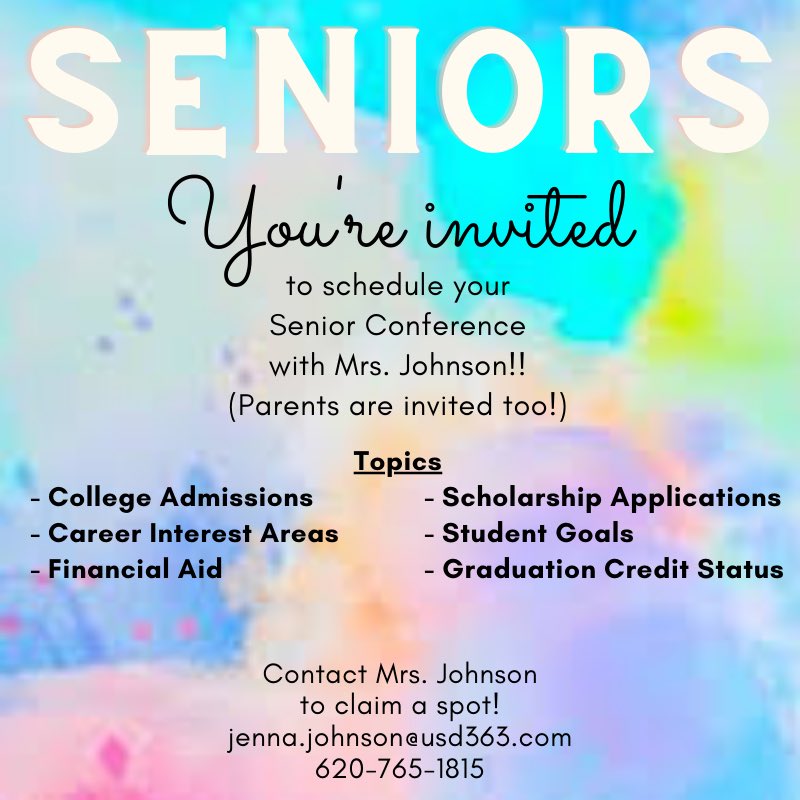 SENIORS

You're invited

to schedule your Senior Conference with Mrs. Johnson!! (Parents are invited too!)

Topics

- College Admissions
- Career Interest Areas
- Financial Aid

- Scholarship Applications
- Student Goals
- Graduation Credit Status

Contact Mrs. Johnson to claim a spot!
jenna.johnson@usd363.com
620-765-1815